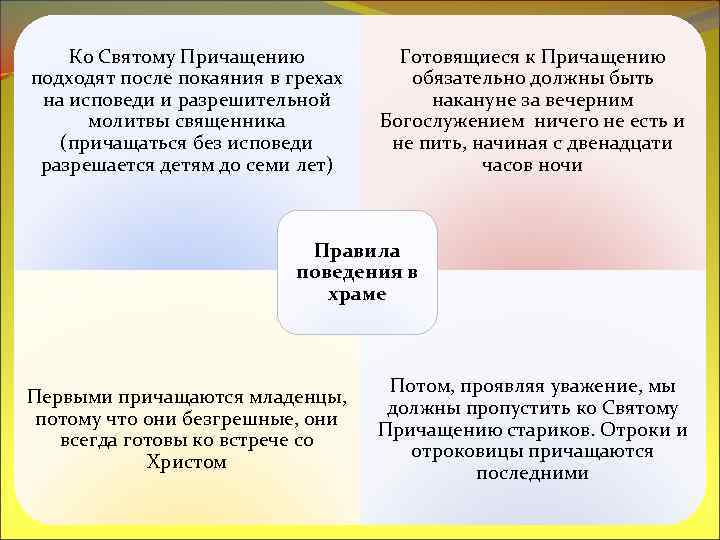 Ко Святому Причащению подходят после покаяния в грехах на исповеди и разрешительной молитвы священника (причащаться без исповеди разрешается детям до семи лет)

Готовящиеся к Причащению обязательно должны быть накануне за вечерним Богослужением ничего не есть и не пить, начиная с двенадцати часов ночи

Правила поведения в храме

Первыми причащаются младенцы, потому что они безгрешные, они всегда готовы ко встрече со Христом

Потом, проявляя уважение, мы должны пропустить ко Святому Причащению стариков. Отроки и отроковицы причащаются последними